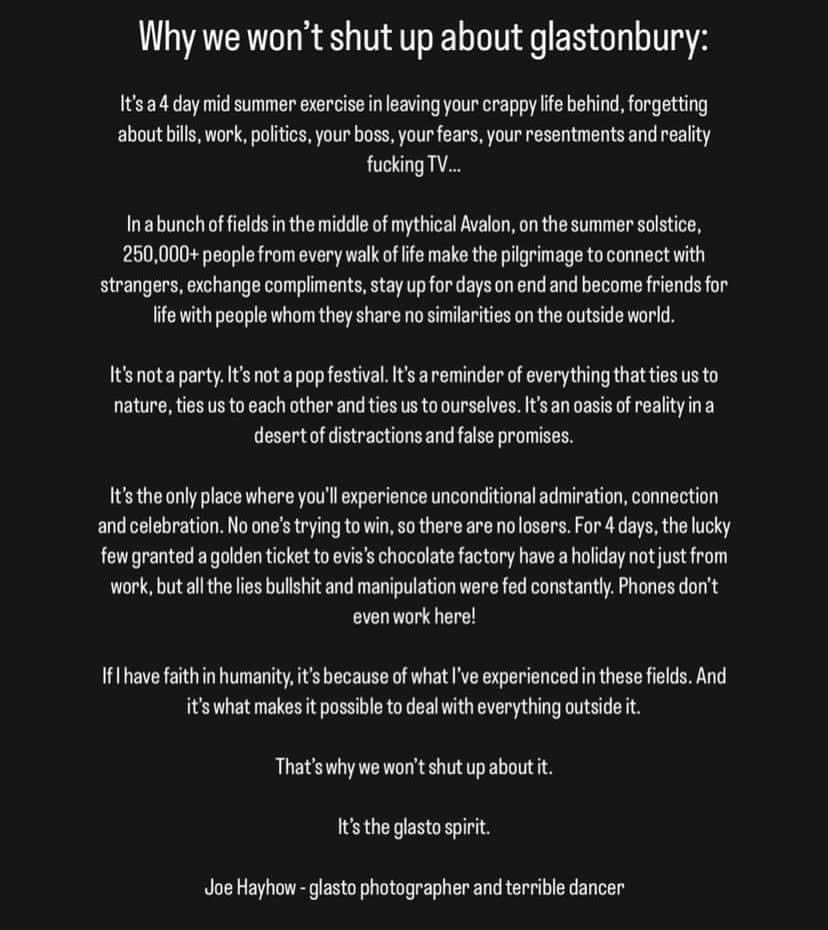 Why we won't shut up about glastonbury:

It's a 4 day mid summer exercise in leaving your crappy life behind, forgetting about bills, work, politics, your boss, your fears, your resentments and reality fucking TV...

In a bunch of fields in the middle of mythical Avalon, on the summer solstice, 250,000+ people from every walk of life make the pilgrimage to connect with strangers, exchange compliments, stay up for days on end and become friends for life with people whom they share no similarities on the outside world.

It's not a party. It's not a pop festival. It's a reminder of everything that ties us to nature, ties us to each other and ties us to ourselves. It's an oasis of reality in a desert of distractions and false promises.

It's the only place where you'll experience unconditional admiration, connection and celebration. No one's trying to win, so there are no losers. For 4 days, the lucky few granted a golden ticket to evis's chocolate factory have a holiday not just from work, but all the lies bullshit and manipulation were fed constantly. Phones don't even work here!

If I have faith in humanity, it's because of what I've experienced in these fields. And it's what makes it possible to deal with everything outside it.

That's why we won't shut up about it.

It's the glasto spirit.

Joe Hayhow - glasto photographer and terrible dancer